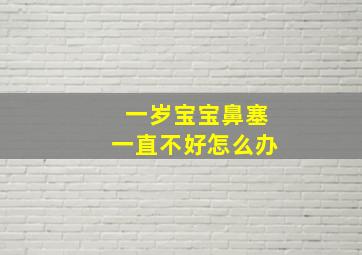 一岁宝宝鼻塞
一直不好怎么办